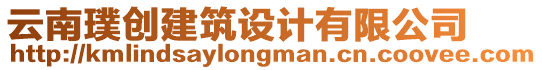 云南璞创建筑设计有限公司
http://kmlindsaylongman.cn.coovee.com